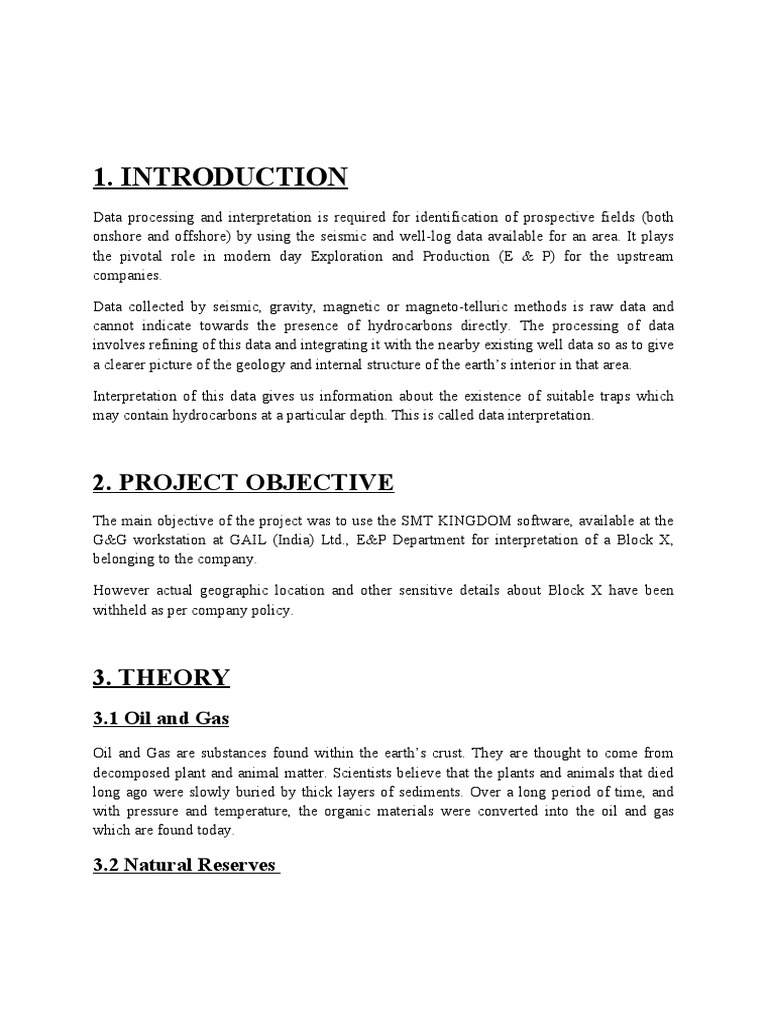 1. INTRODUCTION

Data processing and interpretation is required for identification of prospective fields (both onshore and offshore) by using the seismic and well-log data available for an area. It plays the pivotal role in modern day Exploration and Production (E & P) for the upstream companies.

Data collected by seismic, gravity, magnetic or magneto-telluric methods is raw data and cannot indicate towards the presence of hydrocarbons directly. The processing of data involves refining of this data and integrating it with the nearby existing well data so as to give a clearer picture of the geology and internal structure of the earth's interior in that area.

Interpretation of this data gives us information about the existence of suitable traps which may contain hydrocarbons at a particular depth. This is called data interpretation.

2. PROJECT OBJECTIVE

The main objective of the project was to use the SMT KINGDOM software, available at the G&G workstation at GAIL (India) Ltd., E&P Department for interpretation of a Block X, belonging to the company.

However actual geographic location and other sensitive details about Block X have been withheld as per company policy.

3. THEORY

3.1 Oil and Gas

Oil and Gas are substances found within the earth's crust. They are thought to come from decomposed plant and animal matter. Scientists believe that the plants and animals that died long ago were slowly buried by thick layers of sediments. Over a long period of time, and with pressure and temperature, the organic materials were converted into the oil and gas which are found today.

3.2 Natural Reserves